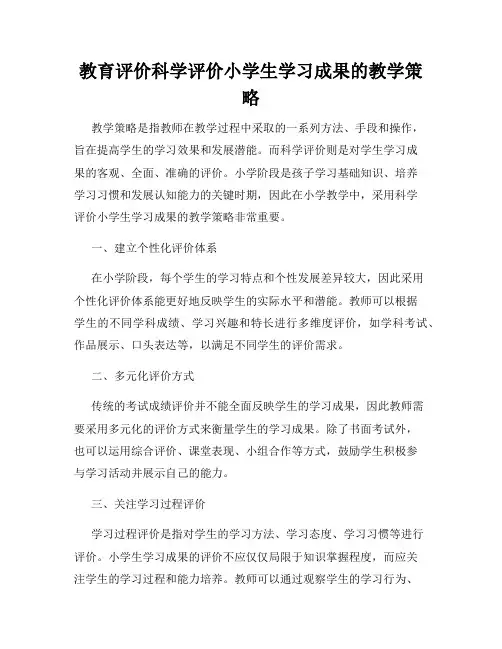 教育评价科学评价小学生学习成果的教学策略

教学策略是指教师在教学过程中采取的一系列方法、手段和操作，旨在提高学生的学习效果和发展潜能。而科学评价则是对学生学习成果的客观、全面、准确的评价。小学阶段是孩子学习基础知识、培养学习习惯和发展认知能力的关键时期，因此在小学教学中，采用科学评价小学生学习成果的教学策略非常重要。

一、建立个性化评价体系

在小学阶段，每个学生的学习特点和个性发展差异较大，因此采用个性化评价体系能更好地反映学生的实际水平和潜能。教师可以根据学生的不同学科成绩、学习兴趣和特长进行多维度评价，如学科考试、作品展示、口头表达等，以满足不同学生的评价需求。

二、多元化评价方式

传统的考试成绩评价并不能全面反映学生的学习成果，因此教师需要采用多元化的评价方式来衡量学生的学习成果。除了书面考试外，也可以运用综合评价、课堂表现、小组合作等方式，鼓励学生积极参与学习活动并展示自己的能力。

三、关注学习过程评价

学习过程评价是指对学生的学习方法、学习态度、学习习惯等进行评价。小学生学习成果的评价不应仅仅局限于知识掌握程度，而应关注学生的学习过程和能力培养。教师可以通过观察学生的学习行为、